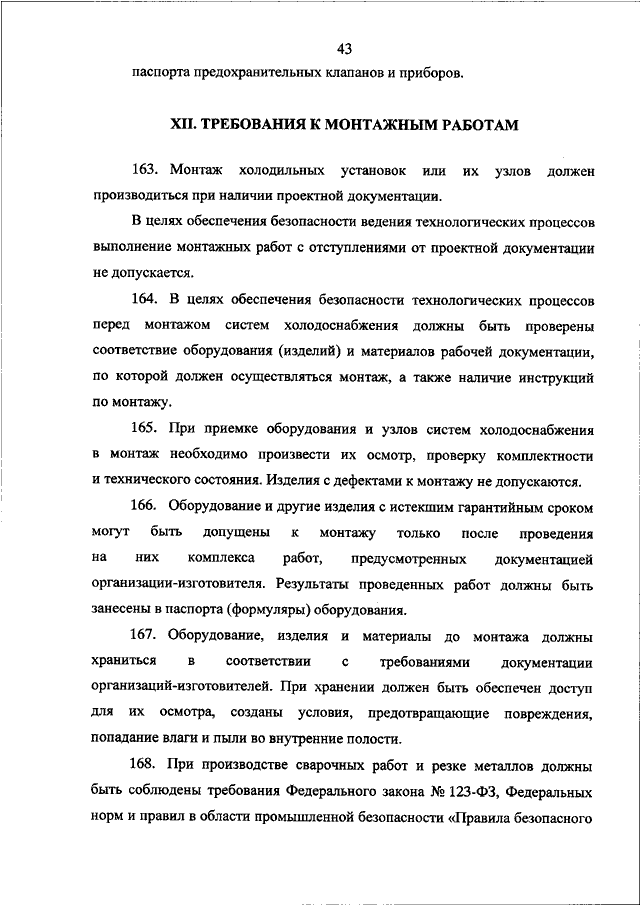 43

паспорта предохранительных клапанов и приборов.

XII. ТРЕБОВАНИЯ К МОНТАЖНЫМ РАБОТАМ

163. Монтаж холодильных установок или их узлов должен производиться при наличии проектной документации.

В целях обеспечения безопасности ведения технологических процессов выполнение монтажных работ с отступлениями от проектной документации не допускается.

164. В целях обеспечения безопасности технологических процессов перед монтажом систем холодоснабжения должны быть проверены соответствие оборудования (изделий) и материалов рабочей документации, по которой должен осуществляться монтаж, а также наличие инструкций по монтажу.

165. При приемке оборудования и узлов систем холодоснабжения в монтаж необходимо произвести их осмотр, проверку комплектности и технического состояния. Изделия с дефектами к монтажу не допускаются.

166. Оборудование и другие изделия с истекшим гарантийным сроком могут быть допущены к монтажу только после проведения на них комплекса работ, предусмотренных документацией организации-изготовителя. Результаты проведенных работ должны быть занесены в паспорта (формуляры) оборудования.

167. Оборудование, изделия и материалы до монтажа должны храниться в соответствии с требованиями документации организаций-изготовителей. При хранении должен быть обеспечен доступ для их осмотра, созданы условия, предотвращающие повреждения, попадание влаги и пыли во внутренние полости.

168. При производстве сварочных работ и резке металлов должны быть соблюдены требования Федерального закона № 123-ФЗ, Федеральных норм и правил в области промышленной безопасности «Правила безопасного